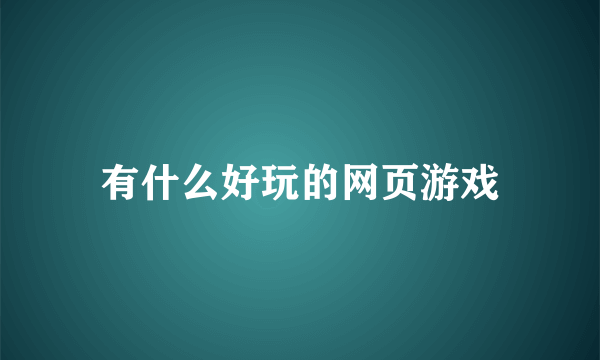 有什么好玩的网页游戏